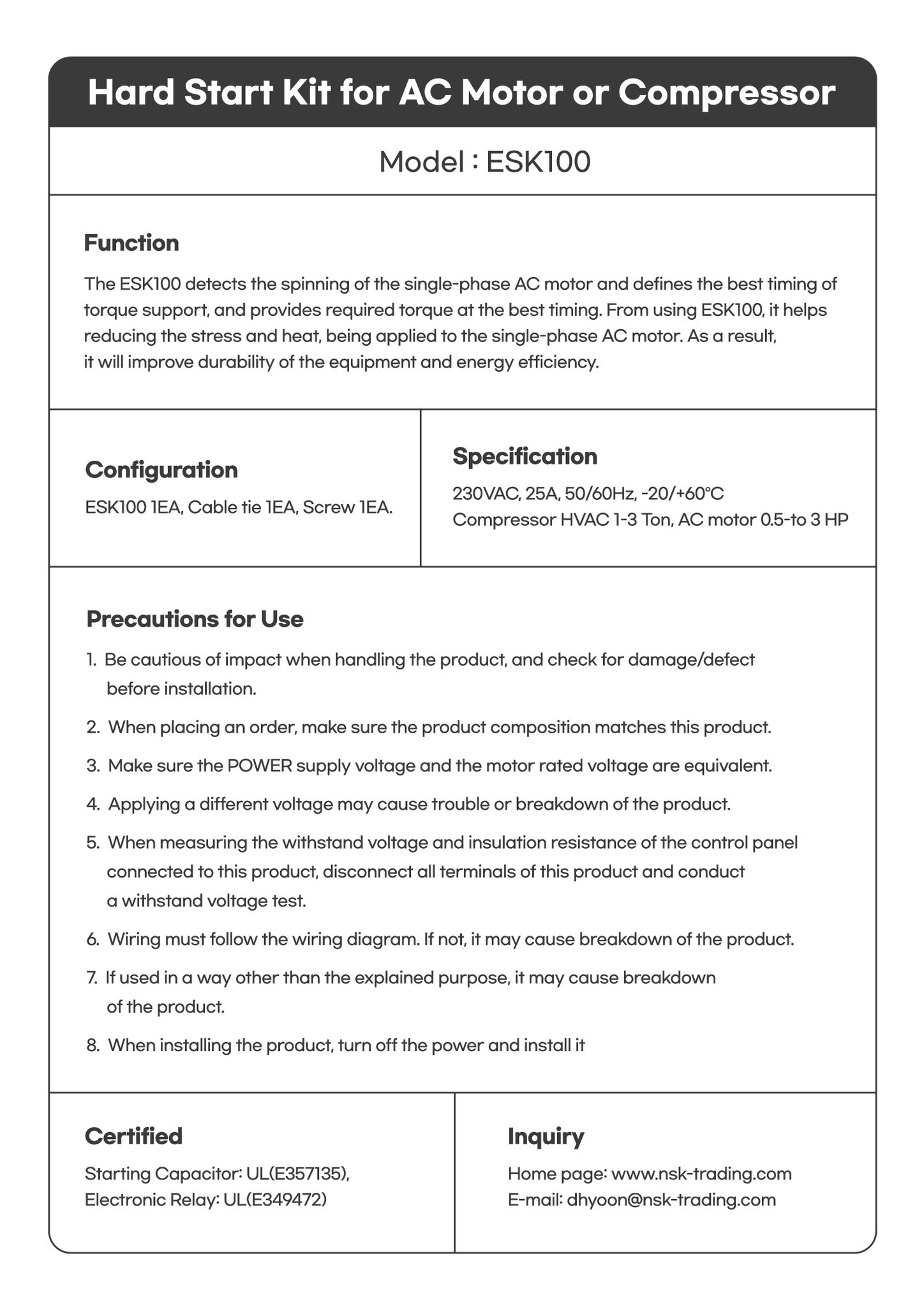 Hard Start Kit for AC Motor or Compressor

Model : ESK100

Function

The ESK100 detects the spinning of the single-phase AC motor and defines the best timing of torque support, and provides required torque at the best timing. From using ESK100, it helps reducing the stress and heat, being applied to the single-phase AC motor. As a result, it will improve durability of the equipment and energy efficiency.

Configuration

ESK100 1EA, Cable tie 1EA, Screw 1EA.

Specification

230VAC, 25A, 50/60Hz, -20/+60°C
Compressor HVAC 1-3 Ton, AC motor 0.5-to 3 HP

Precautions for Use

1. Be cautious of impact when handling the product, and check for damage/defect before installation.

2. When placing an order, make sure the product composition matches this product.

3. Make sure the POWER supply voltage and the motor rated voltage are equivalent.

4. Applying a different voltage may cause trouble or breakdown of the product.

5. When measuring the withstand voltage and insulation resistance of the control panel connected to this product, disconnect all terminals of this product and conduct a withstand voltage test.

6. Wiring must follow the wiring diagram. If not, it may cause breakdown of the product.

7. If used in a way other than the explained purpose, it may cause breakdown of the product.

8. When installing the product, turn off the power and install it

Certified

Starting Capacitor: UL(E357135),
Electronic Relay: UL(E349472)

Inquiry

Home page: www.nsk-trading.com
E-mail: dhyoon@nsk-trading.com